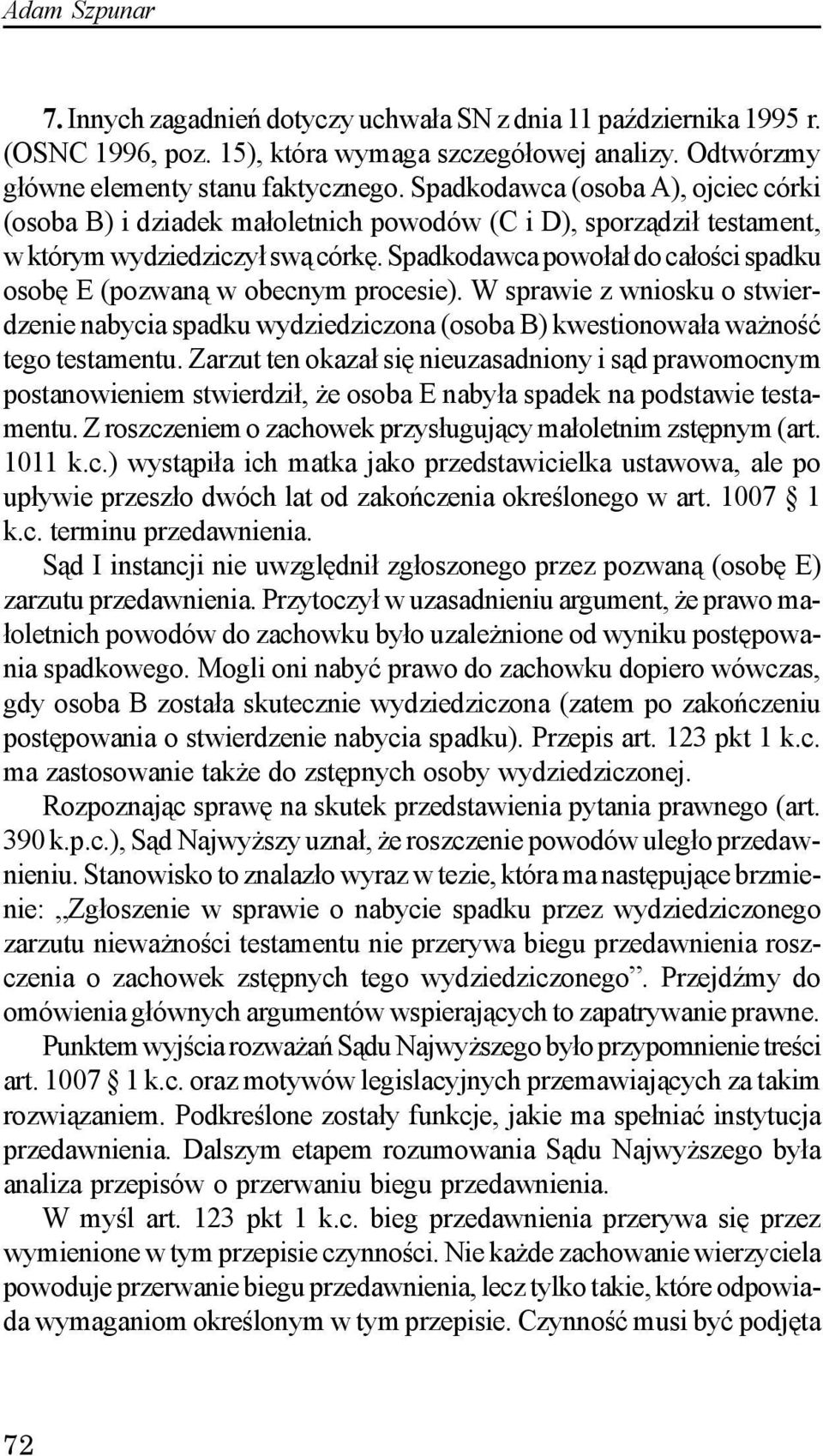 Adam Szpunar

7. Innych zagadnień dotyczy uchwała SN z dnia 11 października 1995 r. (OSNC 1996, poz. 15), która wymaga szczegółowej analizy. Odtwórzmy główne elementy stanu faktycznego. Spadkodawca (osoba A), ojciec córki (osoba B) i dziadek małoletnich powodów (C i D), sporządził testament, w którym wydziedziczył swą córkę. Spadkodawca powołał do całości spadku osobę E (pozwaną w obecnym procesie). W sprawie z wniosku o stwierdzenie nabycia spadku wydziedziczona (osoba B) kwestionowała ważność tego testamentu. Zarzut ten okazał się nieuzasadniony i sąd prawomocnym postanowieniem stwierdził, że osoba E nabyła spadek na podstawie testamentu. Z roszczeniem o zachowek przysługujący małoletnim zstępnym (art. 1011 k.c.) wystąpiła ich matka jako przedstawicielka ustawowa, ale po upływie przeszło dwóch lat od zakończenia określonego w art. 1007 § 1 k.c. terminu przedawnienia.

Sąd I instancji nie uwzględnił zgłoszonego przez pozwaną (osobę E) zarzutu przedawnienia. Przytoczył w uzasadnieniu argument, że prawo małoletnich powodów do zachowku było uzależnione od wyniku postępowania spadkowego. Mogli oni nabyć prawo do zachowku dopiero wówczas, gdy osoba B została skutecznie wydziedziczona (zatem po zakończeniu postępowania o stwierdzenie nabycia spadku). Przepis art. 123 pkt 1 k.c. ma zastosowanie także do zstępnych osoby wydziedziczonej.

Rozpoznając sprawę na skutek przedstawienia pytania prawnego (art. 390 k.p.c.), Sąd Najwyższy uznał, że roszczenie powodów uległo przedawnieniu. Stanowisko to znalazło wyraz w tezie, która ma następujące brzmienie: „Zgłoszenie w sprawie o nabycie spadku przez wydziedziczonego zarzutu nieważności testamentu nie przerywa biegu przedawnienia roszczenia o zachowek zstępnych tego wydziedziczonego”. Przejdźmy do omówienia głównych argumentów wspierających to zapatrywanie prawne.

Punktem wyjścia rozważań Sądu Najwyższego było przypomnienie treści art. 1007 § 1 k.c. oraz motywów legislacyjnych przemawiających za takim rozwiązaniem. Podkreślone zostały funkcje, jakie ma spełniać instytucja przedawnienia. Dalszym etapem rozumowania Sądu Najwyższego była analiza przepisów o przerwaniu biegu przedawnienia.

W myśl art. 123 pkt 1 k.c. bieg przedawnienia przerywa się przez wymienione w tym przepisie czynności. Nie każde zachowanie wierzyciela powoduje przerwanie biegu przedawnienia, lecz tylko takie, które odpowiada wymaganiom określonym w tym przepisie. Czynność musi być podjęta

72